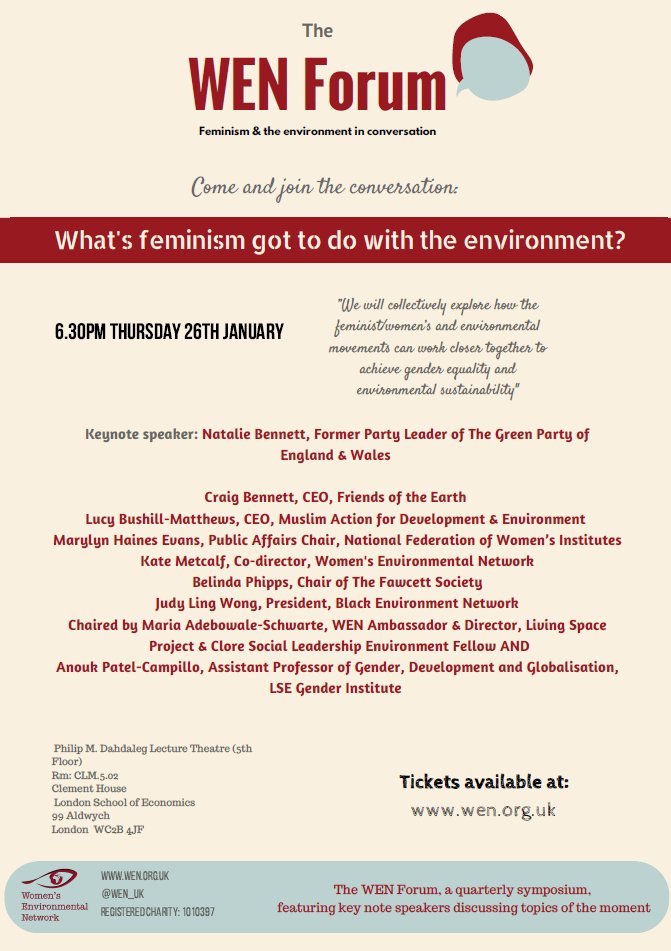 The

WEN Forum

Feminism & the environment in conversation

Come and join the conversation:

What's feminism got to do with the environment?

6.30PM THURSDAY 26TH JANUARY

"We will collectively explore how the feminist/women's and environmental movements can work closer together to achieve gender equality and environmental sustainability"

Keynote speaker: Natalie Bennett, Former Party Leader of The Green Party of England & Wales

Craig Bennett, CEO, Friends of the Earth
Lucy Bushill-Matthews, CEO, Muslim Action for Development & Environment
Marylyn Haines Evans, Public Affairs Chair, National Federation of Women's Institutes
Kate Metcalf, Co-director, Women's Environmental Network
Belinda Phipps, Chair of The Fawcett Society
Judy Ling Wong, President, Black Environment Network
Chaired by Maria Adebowale-Schwarte, WEN Ambassador & Director, Living Space Project & Clore Social Leadership Environment Fellow AND
Anouk Patel-Campillo, Assistant Professor of Gender, Development and Globalisation, LSE Gender Institute

Philip M. Dahdaleg Lecture Theatre (5th Floor)
Rm: CLM.5.02
Clement House
London School of Economics
99 Aldwych
London WC2B 4JF

Tickets available at:
www.wen.org.uk

Women's Environmental Network

WWW.WEN.ORG.UK
@WEN_UK
REGISTERED CHARITY: 1010397

The WEN Forum, a quarterly symposium, featuring key note speakers discussing topics of the moment